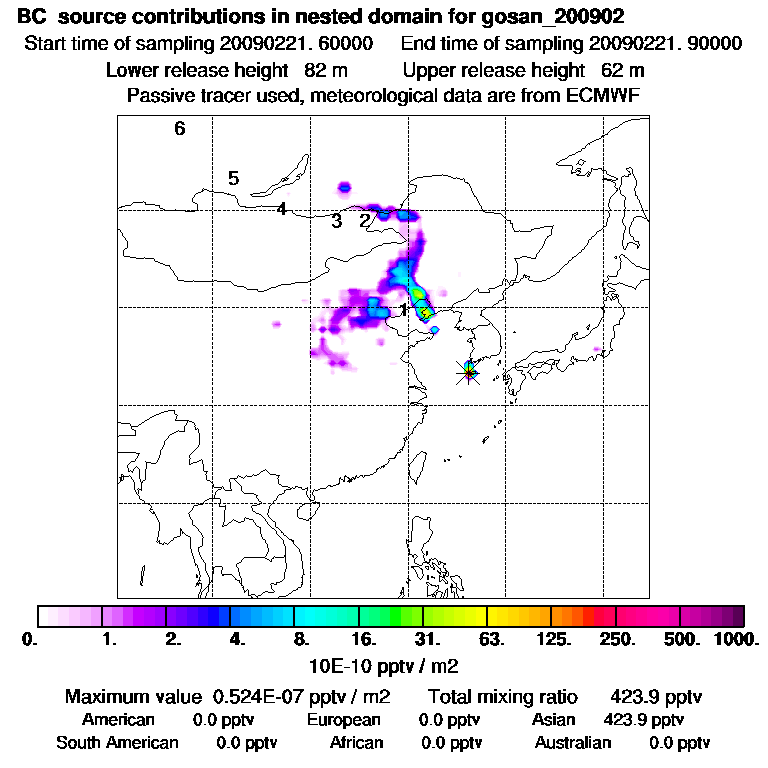 BC source contributions in nested domain for gosan_200902
Start time of sampling 20090221. 60000   End time of sampling 20090221. 90000
Lower release height 82 m   Upper release height 62 m
Passive tracer used, meteorological data are from ECMWF

6
5
4
3
2
1

0. 1. 2. 4. 8. 16. 31. 63. 125. 250. 500. 1000.
10E-10 pptv / m2

Maximum value 0.524E-07 pptv / m2   Total mixing ratio 423.9 pptv
American 0.0 pptv   European 0.0 pptv   Asian 423.9 pptv
South American 0.0 pptv   African 0.0 pptv   Australian 0.0 pptv